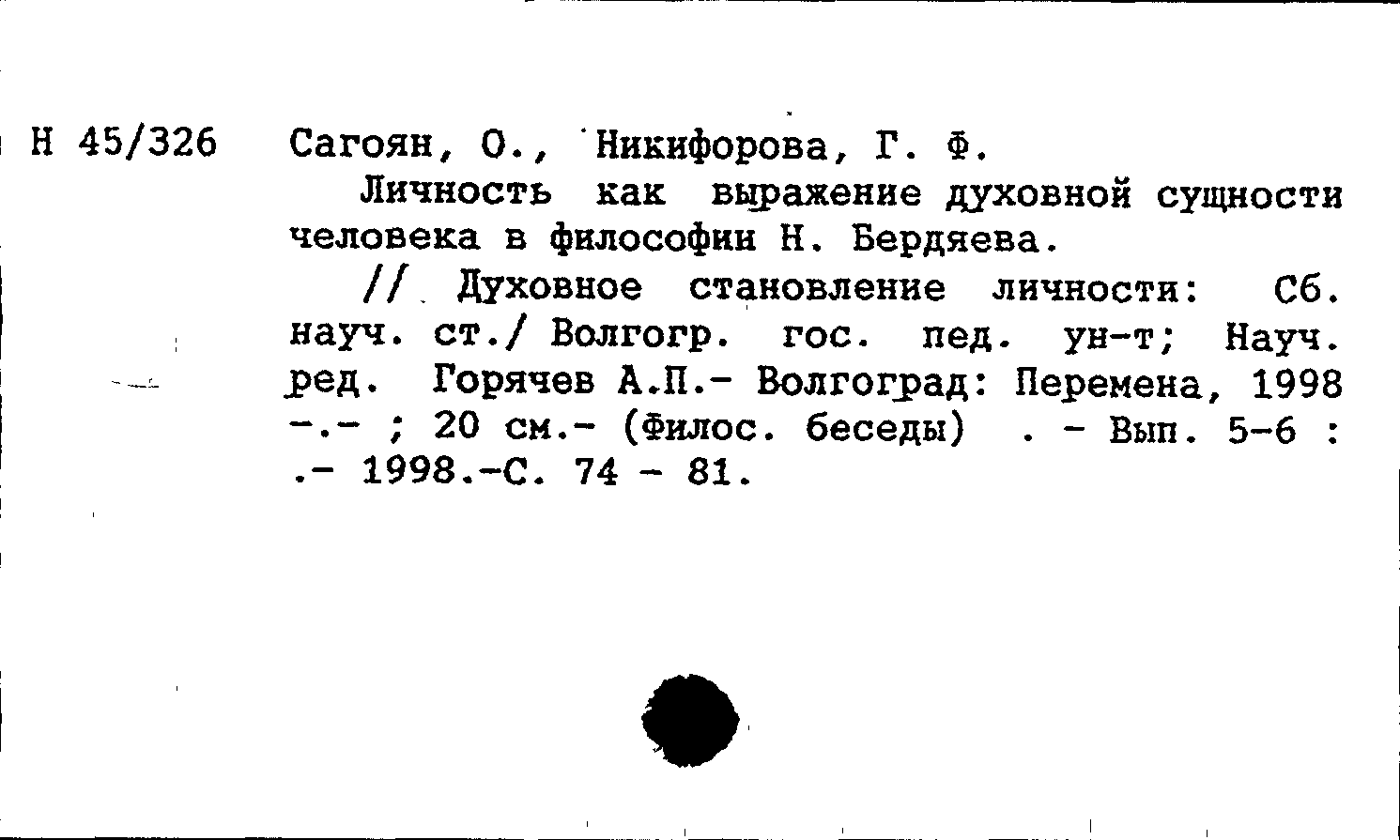 Н 45/326 Сагоян, О., Никифорова, Г. Ф.

Личность как выражение духовной сущности человека в философии Н. Бердяева.

// Духовное становление личности: Сб. науч. ст./ Волгогр. гос. пед. ун-т; Науч. ред. Горячев А.П.- Волгоград: Перемена, 1998 -.- ; 20 см.- (Филос. беседы) . - Вып. 5-6 : .- 1998.-С. 74 - 81.